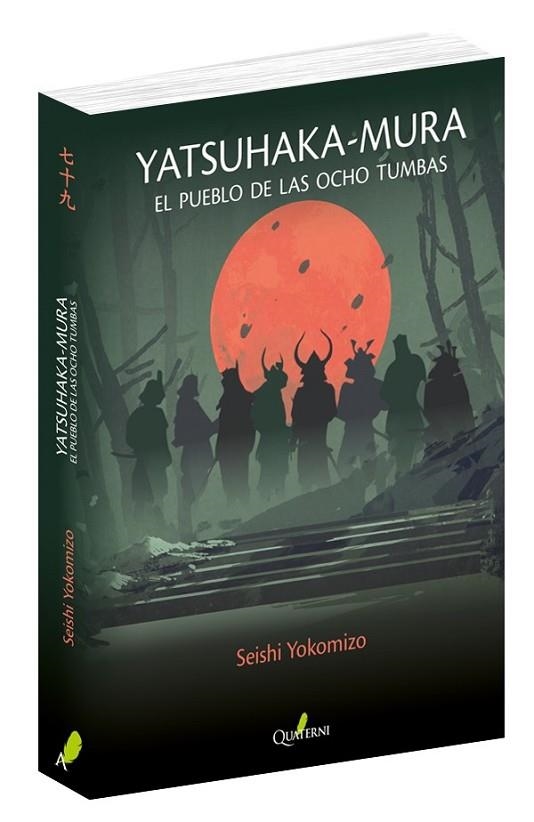 YATSUHAKA-MURA
EL PUEBLO DE LAS OCHO TUMBAS

Seishi Yokomizo

QUATERNI

七十九

YATSUHAKA-MURA
EL PUEBLO DE LAS OCHO TUMBAS

Seishi Yokomizo

A